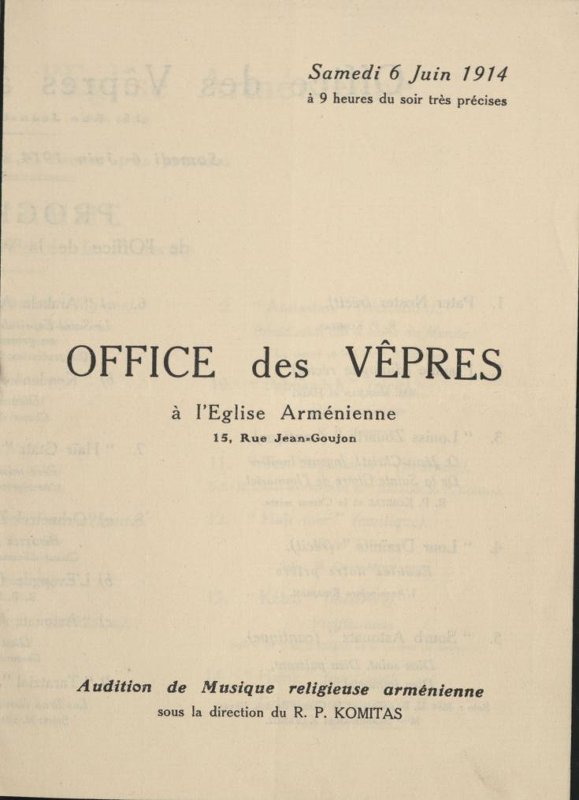 Samedi 6 Juin 1914
à 9 heures du soir très précises

OFFICE des VÊPRES

à l'Eglise Arménienne
15, Rue Jean-Goujon

Audition de Musique religieuse arménienne
sous la direction du R. P. KOMITAS